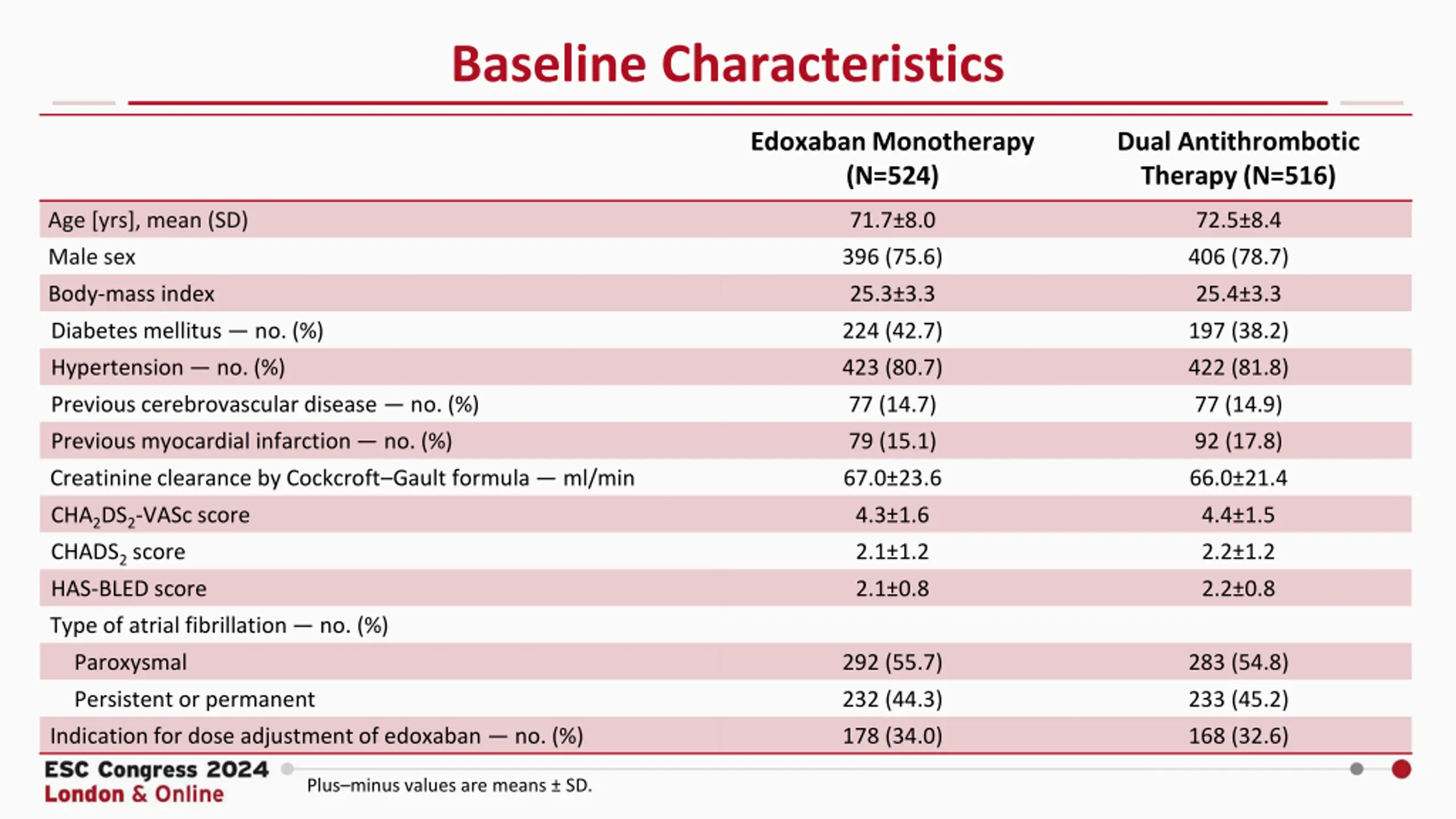 Baseline Characteristics

| | Edoxaban Monotherapy (N=524) | Dual Antithrombotic Therapy (N=516) |
|---|---|---|
| Age [yrs], mean (SD) | 71.7±8.0 | 72.5±8.4 |
| Male sex | 396 (75.6) | 406 (78.7) |
| Body-mass index | 25.3±3.3 | 25.4±3.3 |
| Diabetes mellitus — no. (%) | 224 (42.7) | 197 (38.2) |
| Hypertension — no. (%) | 423 (80.7) | 422 (81.8) |
| Previous cerebrovascular disease — no. (%) | 77 (14.7) | 77 (14.9) |
| Previous myocardial infarction — no. (%) | 79 (15.1) | 92 (17.8) |
| Creatinine clearance by Cockcroft–Gault formula — ml/min | 67.0±23.6 | 66.0±21.4 |
| $CHA_2DS_2$-VASc score | 4.3±1.6 | 4.4±1.5 |
| $CHADS_2$ score | 2.1±1.2 | 2.2±1.2 |
| HAS-BLED score | 2.1±0.8 | 2.2±0.8 |
| Type of atrial fibrillation — no. (%) | | |
| Paroxysmal | 292 (55.7) | 283 (54.8) |
| Persistent or permanent | 232 (44.3) | 233 (45.2) |
| Indication for dose adjustment of edoxaban — no. (%) | 178 (34.0) | 168 (32.6) |

ESC Congress 2024
London & Online

Plus–minus values are means ± SD.